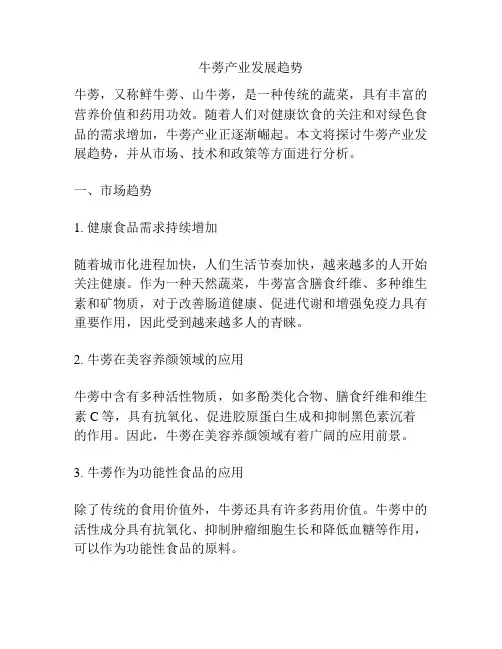 牛蒡产业发展趋势

牛蒡，又称鲜牛蒡、山牛蒡，是一种传统的蔬菜，具有丰富的营养价值和药用功效。随着人们对健康饮食的关注和对绿色食品的需求增加，牛蒡产业正逐渐崛起。本文将探讨牛蒡产业发展趋势，并从市场、技术和政策等方面进行分析。

一、市场趋势

1. 健康食品需求持续增加

随着城市化进程加快，人们生活节奏加快，越来越多的人开始关注健康。作为一种天然蔬菜，牛蒡富含膳食纤维、多种维生素和矿物质，对于改善肠道健康、促进代谢和增强免疫力具有重要作用，因此受到越来越多人的青睐。

2. 牛蒡在美容养颜领域的应用

牛蒡中含有多种活性物质，如多酚类化合物、膳食纤维和维生素 C 等，具有抗氧化、促进胶原蛋白生成和抑制黑色素沉着的作用。因此，牛蒡在美容养颜领域有着广阔的应用前景。

3. 牛蒡作为功能性食品的应用

除了传统的食用价值外，牛蒡还具有许多药用价值。牛蒡中的活性成分具有抗氧化、抑制肿瘤细胞生长和降低血糖等作用，可以作为功能性食品的原料。